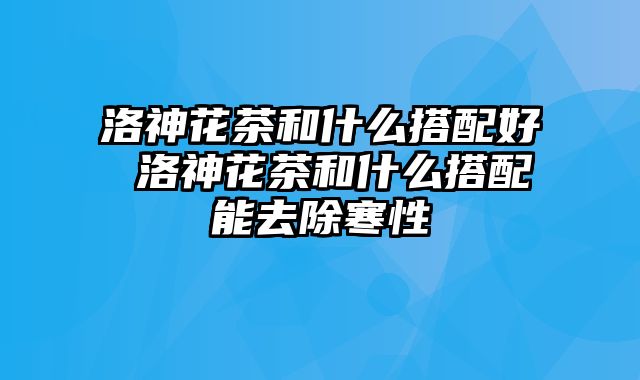 洛神花茶和什么搭配好 洛神花茶和什么搭配能去除寒性